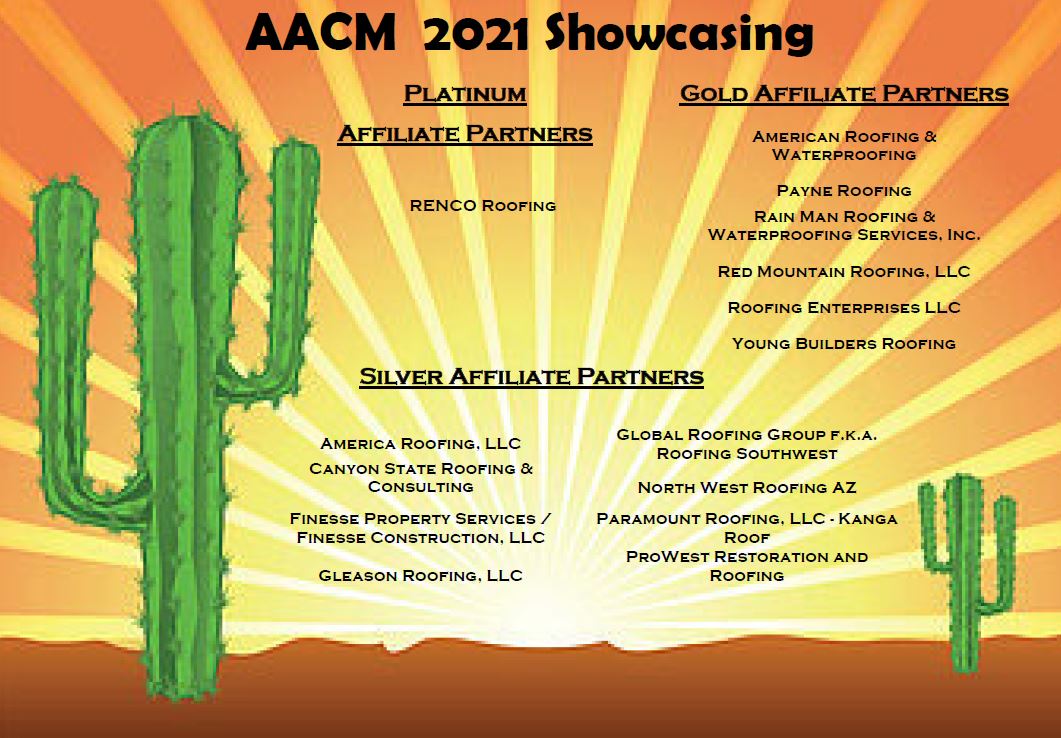 AACM 2021 Showcasing

Platinum Affiliate Partners

RENCO Roofing

Gold Affiliate Partners

American Roofing & Waterproofing

Payne Roofing

Rain Man Roofing & Waterproofing Services, Inc.

Red Mountain Roofing, LLC

Roofing Enterprises LLC

Young Builders Roofing

Silver Affiliate Partners

America Roofing, LLC

Canyon State Roofing & Consulting

Finesse Property Services / Finesse Construction, LLC

Gleason Roofing, LLC

Global Roofing Group f.k.a. Roofing Southwest

North West Roofing AZ

Paramount Roofing, LLC - Kanga Roof

ProWest Restoration and Roofing